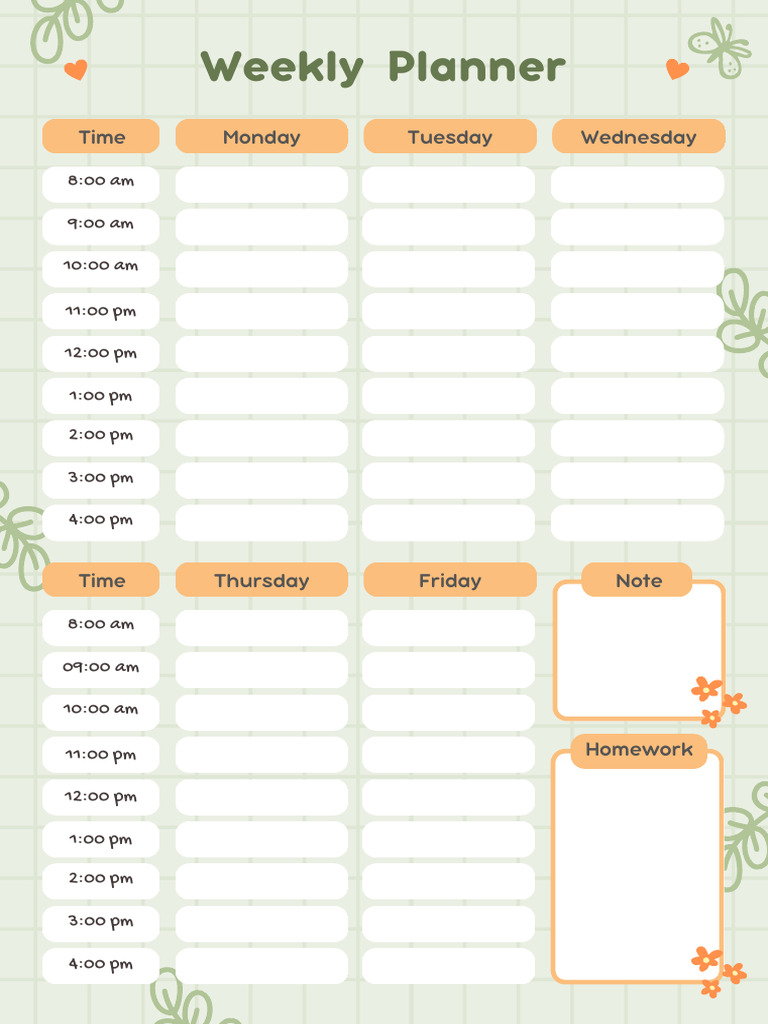 Weekly Planner

| Time | Monday | Tuesday | Wednesday |
|---|---|---|---|
| 8:00 am | | | |
| 9:00 am | | | |
| 10:00 am | | | |
| 11:00 pm | | | |
| 12:00 pm | | | |
| 1:00 pm | | | |
| 2:00 pm | | | |
| 3:00 pm | | | |
| 4:00 pm | | | |

| Time | Thursday | Friday |
|---|---|---|
| 8:00 am | | |
| 09:00 am | | |
| 10:00 am | | |
| 11:00 pm | | |
| 12:00 pm | | |
| 1:00 pm | | |
| 2:00 pm | | |
| 3:00 pm | | |
| 4:00 pm | | |

Note

Homework